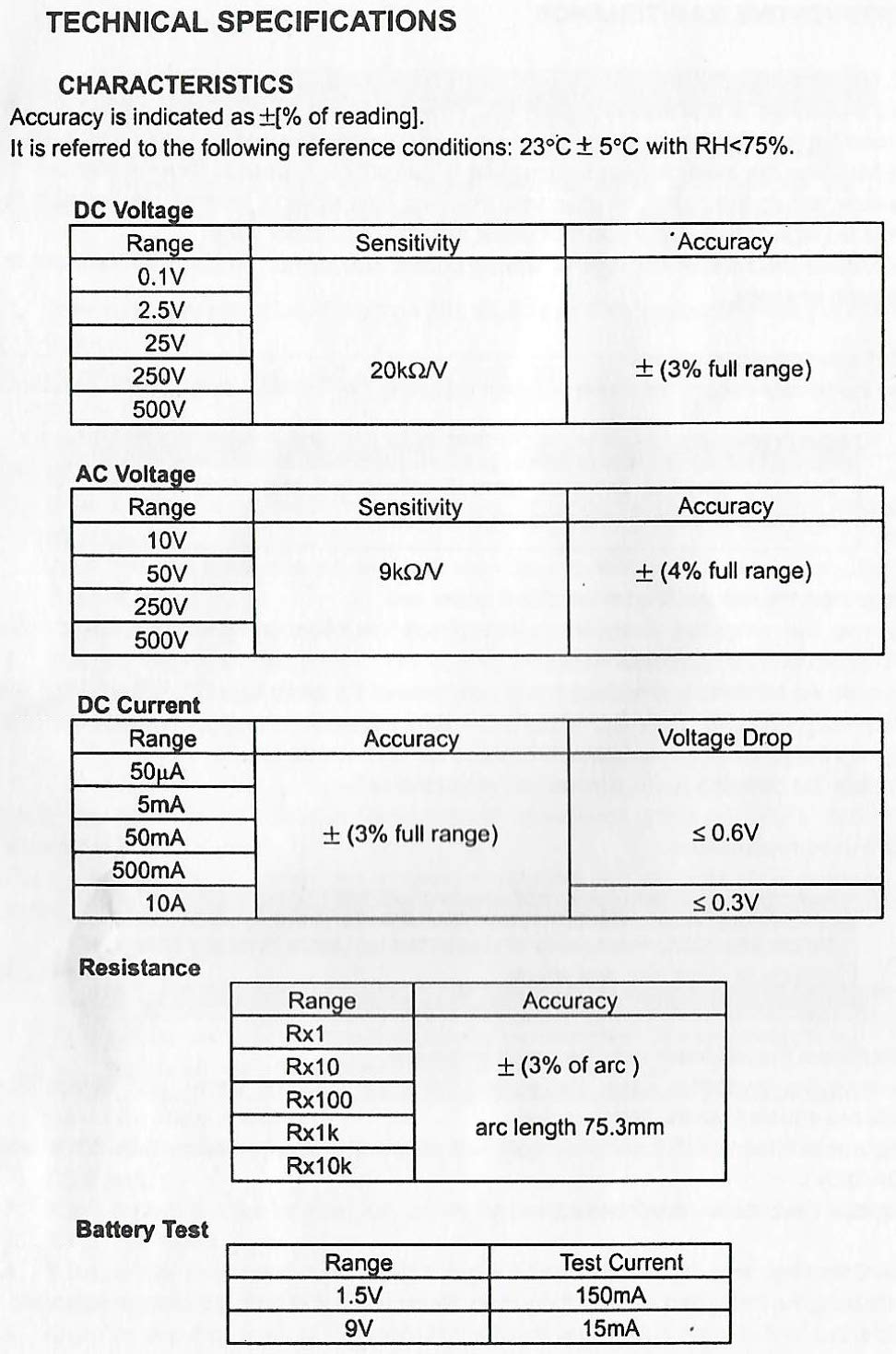 TECHNICAL SPECIFICATIONS

CHARACTERISTICS

Accuracy is indicated as ±[% of reading].
It is referred to the following reference conditions: 23°C ± 5°C with RH<75%.

DC Voltage

| Range | Sensitivity | Accuracy |
|---|---|---|
| 0.1V | 20kΩ/V | ± (3% full range) |
| 2.5V | | |
| 25V | | |
| 250V | | |
| 500V | | |

AC Voltage

| Range | Sensitivity | Accuracy |
|---|---|---|
| 10V | 9kΩ/V | ± (4% full range) |
| 50V | | |
| 250V | | |
| 500V | | |

DC Current

| Range | Accuracy | Voltage Drop |
|---|---|---|
| 50μA | ± (3% full range) | ≤ 0.6V |
| 5mA | | |
| 50mA | | |
| 500mA | | |
| 10A | | ≤ 0.3V |

Resistance

| Range | Accuracy |
|---|---|
| Rx1 | ± (3% of arc ) arc length 75.3mm |
| Rx10 | |
| Rx100 | |
| Rx1k | |
| Rx10k | |

Battery Test

| Range | Test Current |
|---|---|
| 1.5V | 150mA |
| 9V | 15mA |